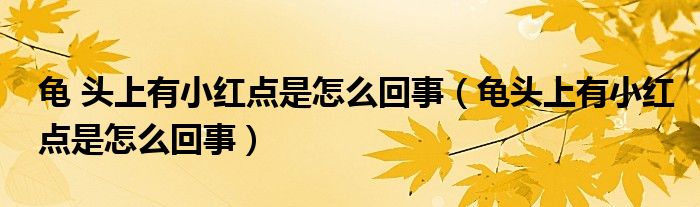 龟 头上有小红点是怎么回事（龟头上有小红点是怎么回事）